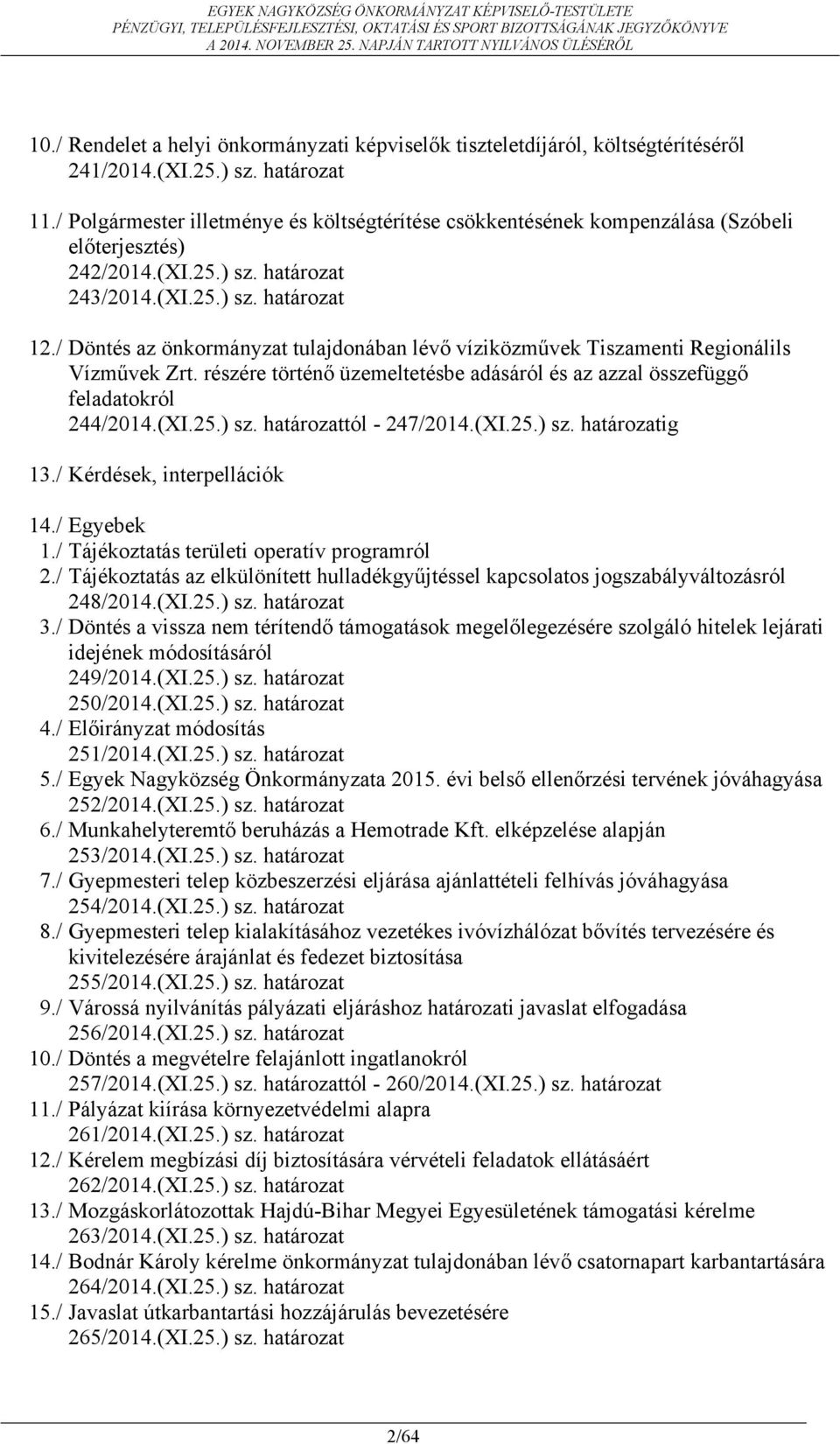 EGYEK NAGYKÖZSÉG ÖNKORMÁNYZAT KÉPVISELŐ-TESTÜLETE
PÉNZÜGYI, TELEPÜLÉSFEJLESZTÉSI, OKTATÁSI ÉS SPORT BIZOTTSÁGÁNAK JEGYZŐKÖNYVE
A 2014. NOVEMBER 25. NAPJÁN TARTOTT NYILVÁNOS ÜLÉSÉRŐL

10./ Rendelet a helyi önkormányzati képviselők tiszteletdíjáról, költségtérítéséről
241/2014.(XI.25.) sz. határozat

11./ Polgármester illetménye és költségtérítése csökkentésének kompenzálása (Szóbeli előterjesztés)
242/2014.(XI.25.) sz. határozat
243/2014.(XI.25.) sz. határozat

12./ Döntés az önkormányzat tulajdonában lévő víziközművek Tiszamenti Regionálils Vízművek Zrt. részére történő üzemeltetésbe adásáról és az azzal összefüggő feladatokról
244/2014.(XI.25.) sz. határozattól - 247/2014.(XI.25.) sz. határozatig

13./ Kérdések, interpellációk

14./ Egyebek
1./ Tájékoztatás területi operatív programról
2./ Tájékoztatás az elkülönített hulladékgyűjtéssel kapcsolatos jogszabályváltozásról
248/2014.(XI.25.) sz. határozat
3./ Döntés a vissza nem térítendő támogatások megelőlegezésére szolgáló hitelek lejárati idejének módosításáról
249/2014.(XI.25.) sz. határozat
250/2014.(XI.25.) sz. határozat
4./ Előirányzat módosítás
251/2014.(XI.25.) sz. határozat
5./ Egyek Nagyközség Önkormányzata 2015. évi belső ellenőrzési tervének jóváhagyása
252/2014.(XI.25.) sz. határozat
6./ Munkahelyteremtő beruházás a Hemotrade Kft. elképzelése alapján
253/2014.(XI.25.) sz. határozat
7./ Gyepmesteri telep közbeszerzési eljárása ajánlattételi felhívás jóváhagyása
254/2014.(XI.25.) sz. határozat
8./ Gyepmesteri telep kialakításához vezetékes ivóvízhálózat bővítés tervezésére és kivitelezésére árajánlat és fedezet biztosítása
255/2014.(XI.25.) sz. határozat
9./ Várossá nyilvánítás pályázati eljáráshoz határozati javaslat elfogadása
256/2014.(XI.25.) sz. határozat
10./ Döntés a megvételre felajánlott ingatlanokról
257/2014.(XI.25.) sz. határozattól - 260/2014.(XI.25.) sz. határozat
11./ Pályázat kiírása környezetvédelmi alapra
261/2014.(XI.25.) sz. határozat
12./ Kérelem megbízási díj biztosítására vérvételi feladatok ellátásáért
262/2014.(XI.25.) sz. határozat
13./ Mozgáskorlátozottak Hajdú-Bihar Megyei Egyesületének támogatási kérelme
263/2014.(XI.25.) sz. határozat
14./ Bodnár Károly kérelme önkormányzat tulajdonában lévő csatornapart karbantartására
264/2014.(XI.25.) sz. határozat
15./ Javaslat útkarbantartási hozzájárulás bevezetésére
265/2014.(XI.25.) sz. határozat

2/64